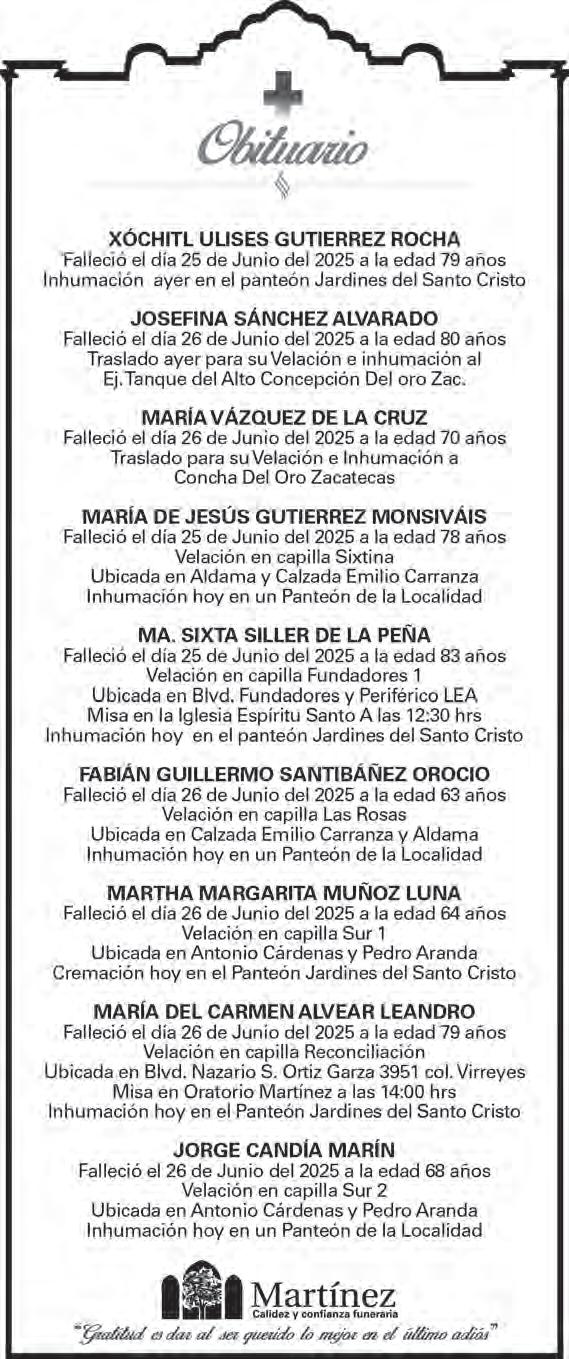 Obituario

XÓCHITL ULISES GUTIERREZ ROCHA
Falleció el día 25 de Junio del 2025 a la edad 79 años
Inhumación ayer en el panteón Jardines del Santo Cristo

JOSEFINA SÁNCHEZ ALVARADO
Falleció el día 26 de Junio del 2025 a la edad 80 años
Traslado ayer para su Velación e inhumación al
Ej. Tanque del Alto Concepción Del oro Zac.

MARÍA VÁZQUEZ DE LA CRUZ
Falleció el día 26 de Junio del 2025 a la edad 70 años
Traslado para su Velación e Inhumación a
Concha Del Oro Zacatecas

MARÍA DE JESÚS GUTIERREZ MONSIVÁIS
Falleció el día 25 de Junio del 2025 a la edad 78 años
Velación en capilla Sixtina
Ubicada en Aldama y Calzada Emilio Carranza
Inhumación hoy en un Panteón de la Localidad

MA. SIXTA SILLER DE LA PEÑA
Falleció el día 25 de Junio del 2025 a la edad 83 años
Velación en capilla Fundadores 1
Ubicada en Blvd. Fundadores y Periférico LEA
Misa en la Iglesia Espíritu Santo A las 12:30 hrs
Inhumación hoy en el panteón Jardines del Santo Cristo

FABIÁN GUILLERMO SANTIBÁÑEZ OROCIO
Falleció el día 26 de Junio del 2025 a la edad 63 años
Velación en capilla Las Rosas
Ubicada en Calzada Emilio Carranza y Aldama
Inhumación hoy en un Panteón de la Localidad

MARTHA MARGARITA MUÑOZ LUNA
Falleció el día 26 de Junio del 2025 a la edad 64 años
Velación en capilla Sur 1
Ubicada en Antonio Cárdenas y Pedro Aranda
Cremación hoy en el Panteón Jardines del Santo Cristo

MARÍA DEL CARMEN ALVEAR LEANDRO
Falleció el día 26 de Junio del 2025 a la edad 79 años
Velación en capilla Reconciliación
Ubicada en Blvd. Nazario S. Ortiz Garza 3951 col. Virreyes
Misa en Oratorio Martínez a las 14:00 hrs
Inhumación hoy en el Panteón Jardines del Santo Cristo

JORGE CANDÍA MARÍN
Falleció el 26 de Junio del 2025 a la edad 68 años
Velación en capilla Sur 2
Ubicada en Antonio Cárdenas y Pedro Aranda
Inhumación hoy en un Panteón de la Localidad

Martínez
Calidez y confianza funeraria
"Gratitud es dar al ser querido lo mejor en el último adiós"